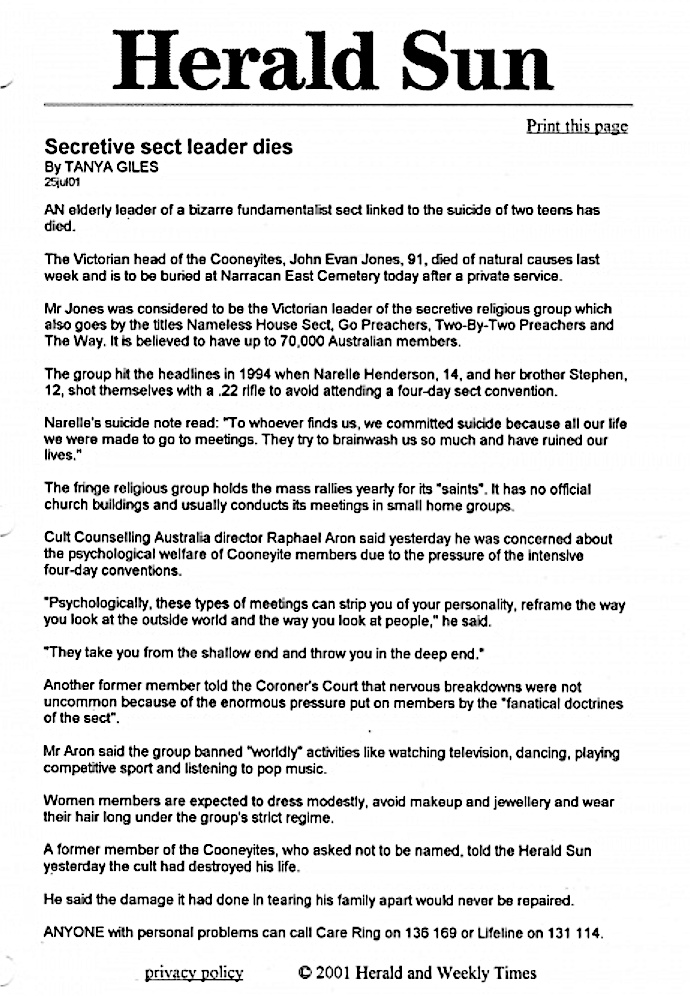 Herald Sun

Print this page

Secretive sect leader dies
By TANYA GILES
25jul01

AN elderly leader of a bizarre fundamentalist sect linked to the suicide of two teens has died.

The Victorian head of the Cooneyites, John Evan Jones, 91, died of natural causes last week and is to be buried at Narracan East Cemetery today after a private service.

Mr Jones was considered to be the Victorian leader of the secretive religious group which also goes by the titles Nameless House Sect, Go Preachers, Two-By-Two Preachers and The Way. It is believed to have up to 70,000 Australian members.

The group hit the headlines in 1994 when Narelle Henderson, 14, and her brother Stephen, 12, shot themselves with a .22 rifle to avoid attending a four-day sect convention.

Narelle's suicide note read: "To whoever finds us, we committed suicide because all our life we were made to go to meetings. They try to brainwash us so much and have ruined our lives."

The fringe religious group holds the mass rallies yearly for its "saints". It has no official church buildings and usually conducts its meetings in small home groups.

Cult Counselling Australia director Raphael Aron said yesterday he was concerned about the psychological welfare of Cooneyite members due to the pressure of the intensive four-day conventions.

"Psychologically, these types of meetings can strip you of your personality, reframe the way you look at the outside world and the way you look at people," he said.

"They take you from the shallow end and throw you in the deep end."

Another former member told the Coroner's Court that nervous breakdowns were not uncommon because of the enormous pressure put on members by the "fanatical doctrines of the sect".

Mr Aron said the group banned "worldly" activities like watching television, dancing, playing competitive sport and listening to pop music.

Women members are expected to dress modestly, avoid makeup and jewellery and wear their hair long under the group's strict regime.

A former member of the Cooneyites, who asked not to be named, told the Herald Sun yesterday the cult had destroyed his life.

He said the damage it had done in tearing his family apart would never be repaired.

ANYONE with personal problems can call Care Ring on 136 169 or Lifeline on 131 114.

privacy policy © 2001 Herald and Weekly Times